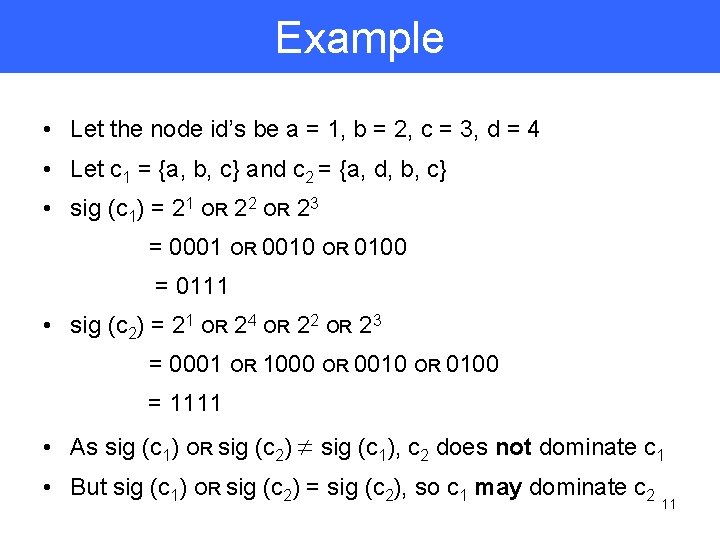 Example

• Let the node id's be a = 1, b = 2, c = 3, d = 4

• Let $c_1$ = {a, b, c} and $c_2$ = {a, d, b, c}

• sig ($c_1$) = $2^1$ OR $2^2$ OR $2^3$

= 0001 OR 0010 OR 0100

= 0111

• sig ($c_2$) = $2^1$ OR $2^4$ OR $2^2$ OR $2^3$

= 0001 OR 1000 OR 0010 OR 0100

= 1111

• As sig ($c_1$) OR sig ($c_2$) $\neq$ sig ($c_1$), $c_2$ does not dominate $c_1$

• But sig ($c_1$) OR sig ($c_2$) = sig ($c_2$), so $c_1$ may dominate $c_2$

11